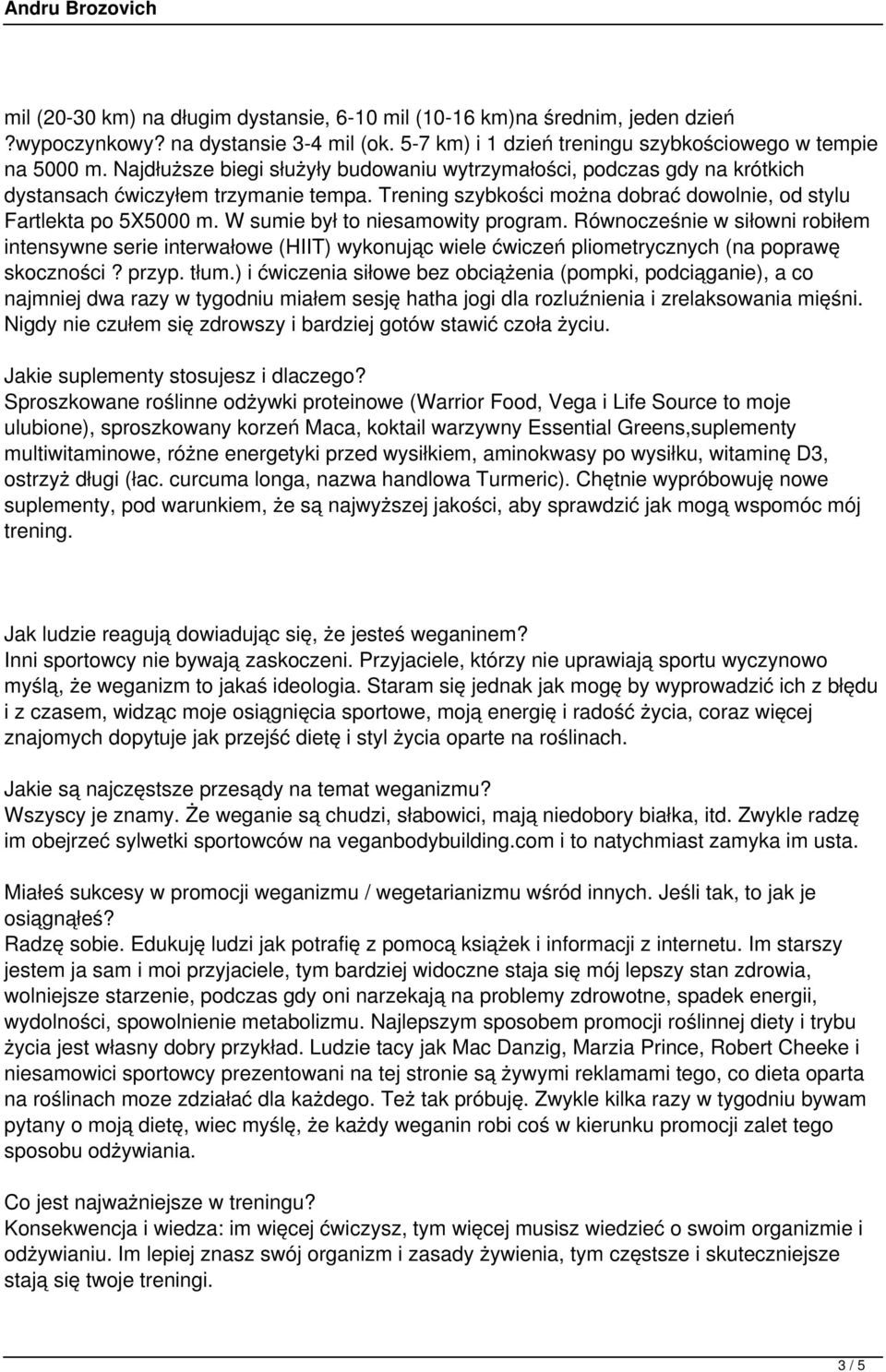 Andru Brozovich

mil (20-30 km) na długim dystansie, 6-10 mil (10-16 km)na średnim, jeden dzień ?wypoczynkowy? na dystansie 3-4 mil (ok. 5-7 km) i 1 dzień treningu szybkościowego w tempie na 5000 m. Najdłuższe biegi służyły budowaniu wytrzymałości, podczas gdy na krótkich dystansach ćwiczyłem trzymanie tempa. Trening szybkości można dobrać dowolnie, od stylu Fartlekta po 5X5000 m. W sumie był to niesamowity program. Równocześnie w siłowni robiłem intensywne serie interwałowe (HIIT) wykonując wiele ćwiczeń pliometrycznych (na poprawę skoczności ? przyp. tłum.) i ćwiczenia siłowe bez obciążenia (pompki, podciąganie), a co najmniej dwa razy w tygodniu miałem sesję hatha jogi dla rozluźnienia i zrelaksowania mięśni. Nigdy nie czułem się zdrowszy i bardziej gotów stawić czoła życiu.

Jakie suplementy stosujesz i dlaczego?
Sproszkowane roślinne odżywki proteinowe (Warrior Food, Vega i Life Source to moje ulubione), sproszkowany korzeń Maca, koktail warzywny Essential Greens,suplementy multiwitaminowe, różne energetyki przed wysiłkiem, aminokwasy po wysiłku, witaminę D3, ostrzyż długi (łac. curcuma longa, nazwa handlowa Turmeric). Chętnie wypróbowuję nowe suplementy, pod warunkiem, że są najwyższej jakości, aby sprawdzić jak mogą wspomóc mój trening.

Jak ludzie reagują dowiadując się, że jesteś weganinem?
Inni sportowcy nie bywają zaskoczeni. Przyjaciele, którzy nie uprawiają sportu wyczynowo myślą, że weganizm to jakaś ideologia. Staram się jednak jak mogę by wyprowadzić ich z błędu i z czasem, widząc moje osiągnięcia sportowe, moją energię i radość życia, coraz więcej znajomych dopytuje jak przejść dietę i styl życia oparte na roślinach.

Jakie są najczęstsze przesądy na temat weganizmu?
Wszyscy je znamy. Że weganie są chudzi, słabowici, mają niedobory białka, itd. Zwykle radzę im obejrzeć sylwetki sportowców na veganbodybuilding.com i to natychmiast zamyka im usta.

Miałeś sukcesy w promocji weganizmu / wegetarianizmu wśród innych. Jeśli tak, to jak je osiągnąłeś?
Radzę sobie. Edukuję ludzi jak potrafię z pomocą książek i informacji z internetu. Im starszy jestem ja sam i moi przyjaciele, tym bardziej widoczne staja się mój lepszy stan zdrowia, wolniejsze starzenie, podczas gdy oni narzekają na problemy zdrowotne, spadek energii, wydolności, spowolnienie metabolizmu. Najlepszym sposobem promocji roślinnej diety i trybu życia jest własny dobry przykład. Ludzie tacy jak Mac Danzig, Marzia Prince, Robert Cheeke i niesamowici sportowcy prezentowani na tej stronie są żywymi reklamami tego, co dieta oparta na roślinach moze zdziałać dla każdego. Też tak próbuję. Zwykle kilka razy w tygodniu bywam pytany o moją dietę, wiec myślę, że każdy weganin robi coś w kierunku promocji zalet tego sposobu odżywiania.

Co jest najważniejsze w treningu?
Konsekwencja i wiedza: im więcej ćwiczysz, tym więcej musisz wiedzieć o swoim organizmie i odżywianiu. Im lepiej znasz swój organizm i zasady żywienia, tym częstsze i skuteczniejsze stają się twoje treningi.

3 / 5